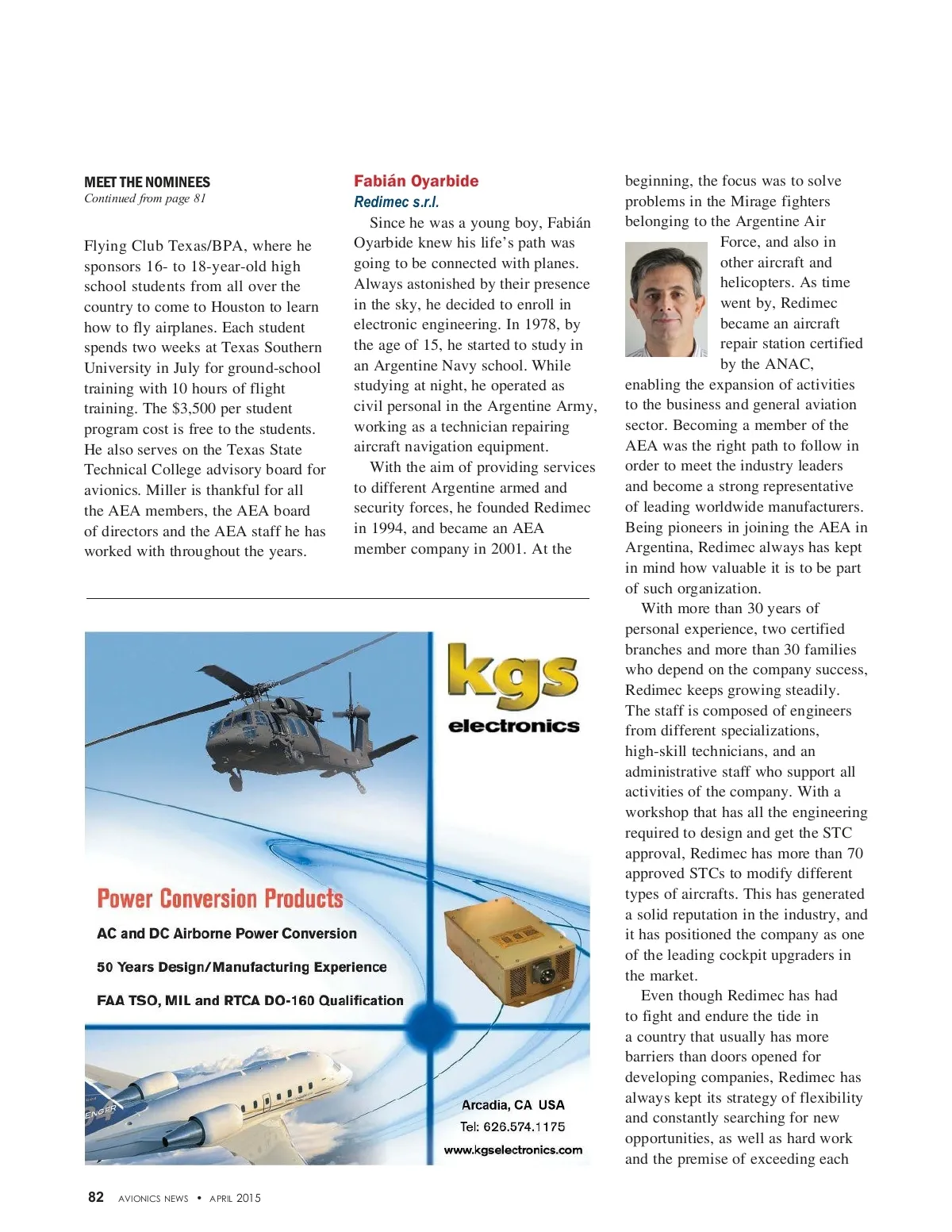 MEET THE NOMINEES
Continued from page 81

Flying Club Texas/BPA, where he sponsors 16- to 18-year-old high school students from all over the country to come to Houston to learn how to fly airplanes. Each student spends two weeks at Texas Southern University in July for ground-school training with 10 hours of flight training. The $3,500 per student program cost is free to the students. He also serves on the Texas State Technical College advisory board for avionics. Miller is thankful for all the AEA members, the AEA board of directors and the AEA staff he has worked with throughout the years.

Fabián Oyarbide
Redimec s.r.l.

Since he was a young boy, Fabián Oyarbide knew his life's path was going to be connected with planes. Always astonished by their presence in the sky, he decided to enroll in electronic engineering. In 1978, by the age of 15, he started to study in an Argentine Navy school. While studying at night, he operated as civil personal in the Argentine Army, working as a technician repairing aircraft navigation equipment.

With the aim of providing services to different Argentine armed and security forces, he founded Redimec in 1994, and became an AEA member company in 2001. At the beginning, the focus was to solve problems in the Mirage fighters belonging to the Argentine Air Force, and also in other aircraft and helicopters. As time went by, Redimec became an aircraft repair station certified by the ANAC, enabling the expansion of activities to the business and general aviation sector. Becoming a member of the AEA was the right path to follow in order to meet the industry leaders and become a strong representative of leading worldwide manufacturers. Being pioneers in joining the AEA in Argentina, Redimec always has kept in mind how valuable it is to be part of such organization.

With more than 30 years of personal experience, two certified branches and more than 30 families who depend on the company success, Redimec keeps growing steadily. The staff is composed of engineers from different specializations, high-skill technicians, and an administrative staff who support all activities of the company. With a workshop that has all the engineering required to design and get the STC approval, Redimec has more than 70 approved STCs to modify different types of aircrafts. This has generated a solid reputation in the industry, and it has positioned the company as one of the leading cockpit upgraders in the market.

Even though Redimec has had to fight and endure the tide in a country that usually has more barriers than doors opened for developing companies, Redimec has always kept its strategy of flexibility and constantly searching for new opportunities, as well as hard work and the premise of exceeding each

kgs electronics

Power Conversion Products
AC and DC Airborne Power Conversion
50 Years Design/Manufacturing Experience
FAA TSO, MIL and RTCA DO-160 Qualification

Arcadia, CA USA
Tel: 626.574.1175
www.kgselectronics.com

82 AVIONICS NEWS • APRIL 2015